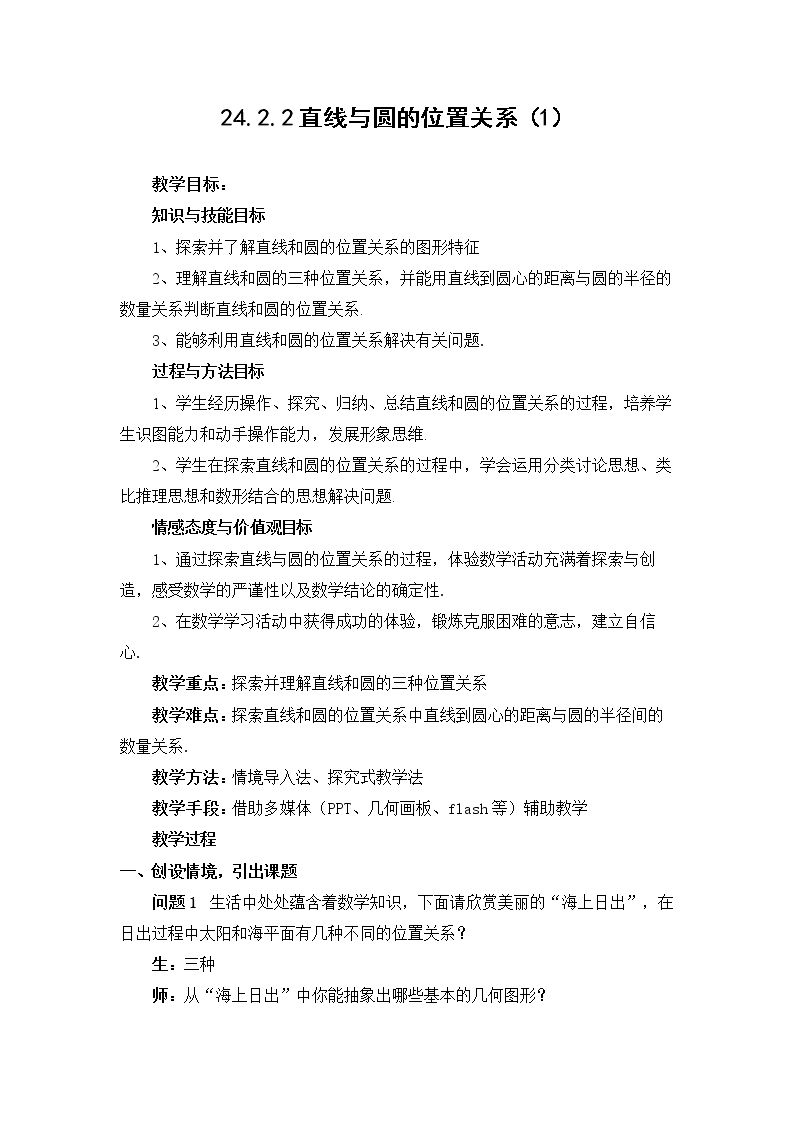 24.2.2直线与圆的位置关系（1）

教学目标：

知识与技能目标

1、探索并了解直线和圆的位置关系的图形特征

2、理解直线和圆的三种位置关系，并能用直线到圆心的距离与圆的半径的数量关系判断直线和圆的位置关系.

3、能够利用直线和圆的位置关系解决有关问题.

过程与方法目标

1、学生经历操作、探究、归纳、总结直线和圆的位置关系的过程，培养学生识图能力和动手操作能力，发展形象思维.

2、学生在探索直线和圆的位置关系的过程中，学会运用分类讨论思想、类比推理思想和数形结合的思想解决问题.

情感态度与价值观目标

1、通过探索直线与圆的位置关系的过程，体验数学活动充满着探索与创造，感受数学的严谨性以及数学结论的确定性.

2、在数学学习活动中获得成功的体验，锻炼克服困难的意志，建立自信心.

教学重点：探索并理解直线和圆的三种位置关系

教学难点：探索直线和圆的位置关系中直线到圆心的距离与圆的半径间的数量关系.

教学方法：情境导入法、探究式教学法

教学手段：借助多媒体（PPT、几何画板、flash等）辅助教学

教学过程

一、创设情境，引出课题

问题1 生活中处处蕴含着数学知识，下面请欣赏美丽的“海上日出”，在日出过程中太阳和海平面有几种不同的位置关系？

生：三种

师：从“海上日出”中你能抽象出哪些基本的几何图形？